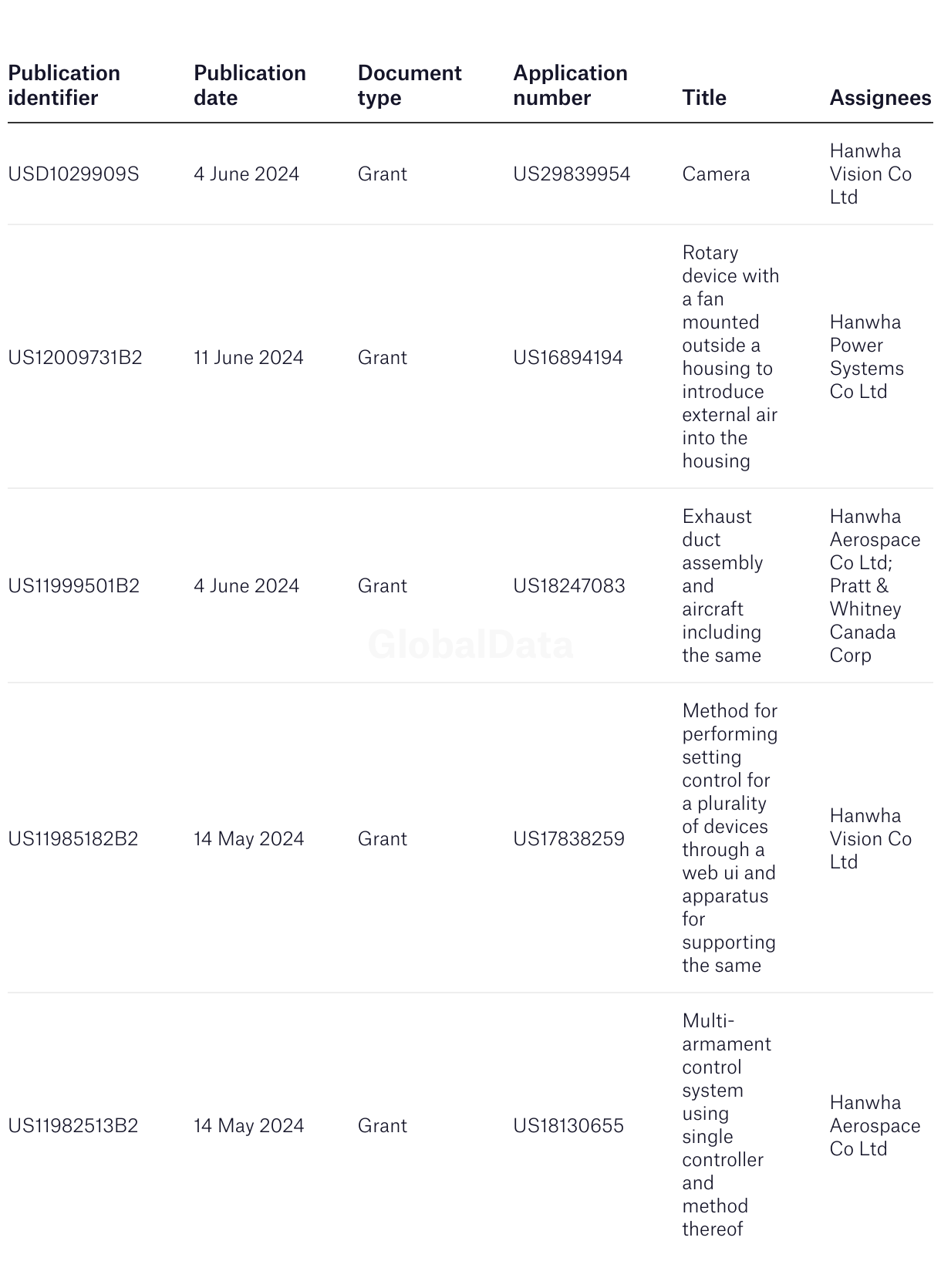 | Publication identifier | Publication date | Document type | Application number | Title | Assignees |
|---|---|---|---|---|---|
| USD1029909S | 4 June 2024 | Grant | US29839954 | Camera | Hanwha Vision Co Ltd |
| US12009731B2 | 11 June 2024 | Grant | US16894194 | Rotary device with a fan mounted outside a housing to introduce external air into the housing | Hanwha Power Systems Co Ltd |
| US11999501B2 | 4 June 2024 | Grant | US18247083 | Exhaust duct assembly and aircraft including the same | Hanwha Aerospace Co Ltd; Pratt & Whitney Canada Corp |
| US11985182B2 | 14 May 2024 | Grant | US17838259 | Method for performing setting control for a plurality of devices through a web ui and apparatus for supporting the same | Hanwha Vision Co Ltd |
| US11982513B2 | 14 May 2024 | Grant | US18130655 | Multi-armament control system using single controller and method thereof | Hanwha Aerospace Co Ltd |

GlobalData